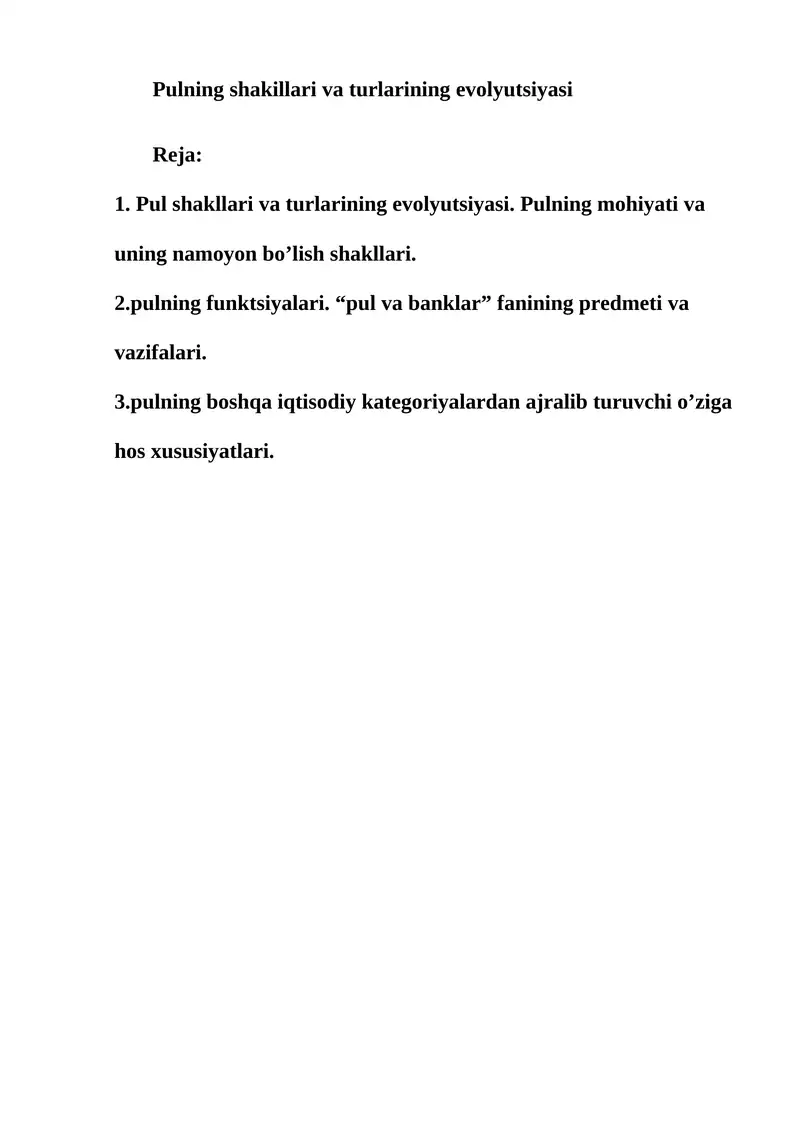 Pulning shakillari va turlarining evolyutsiyasi

Reja:

1. Pul shakllari va turlarining evolyutsiyasi. Pulning mohiyati va uning namoyon bo’lish shakllari.

2.pulning funktsiyalari. “pul va banklar” fanining predmeti va vazifalari.

3.pulning boshqa iqtisodiy kategoriyalardan ajralib turuvchi o’ziga hos xususiyatlari.